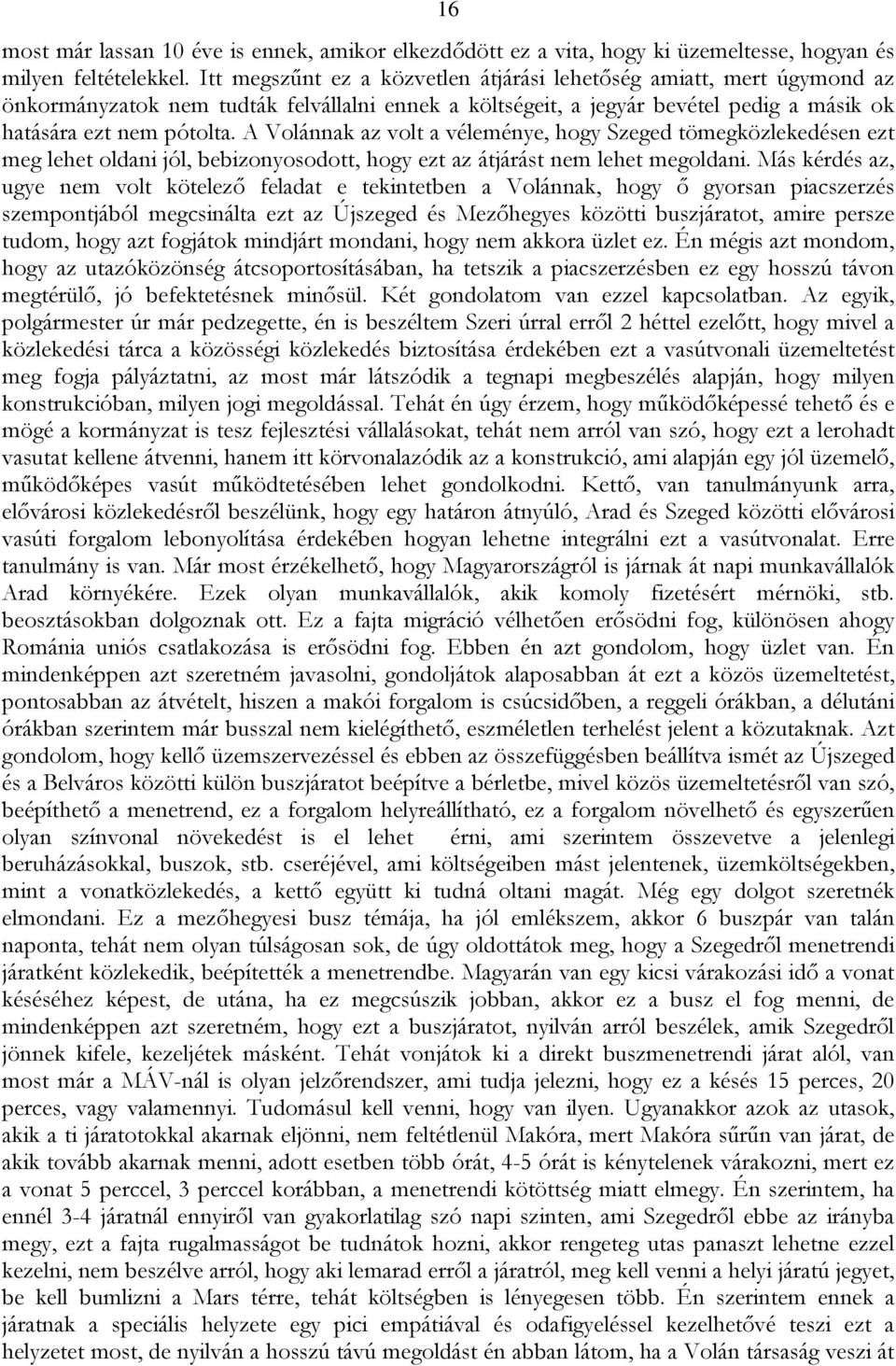 16

most már lassan 10 éve is ennek, amikor elkezdődött ez a vita, hogy ki üzemeltesse, hogyan és milyen feltételekkel. Itt megszűnt ez a közvetlen átjárási lehetőség amiatt, mert úgymond az önkormányzatok nem tudták felvállalni ennek a költségeit, a jegyár bevétel pedig a másik ok hatására ezt nem pótolta. A Volánnak az volt a véleménye, hogy Szeged tömegközlekedésen ezt meg lehet oldani jól, bebizonyosodott, hogy ezt az átjárást nem lehet megoldani. Más kérdés az, ugye nem volt kötelező feladat e tekintetben a Volánnak, hogy ő gyorsan piacszerzés szempontjából megcsinálta ezt az Újszeged és Mezőhegyes közötti buszjáratot, amire persze tudom, hogy azt fogjátok mindjárt mondani, hogy nem akkora üzlet ez. Én mégis azt mondom, hogy az utazóközönség átcsoportosításában, ha tetszik a piacszerzésben ez egy hosszú távon megtérülő, jó befektetésnek minősül. Két gondolatom van ezzel kapcsolatban. Az egyik, polgármester úr már pedzegette, én is beszéltem Szeri úrral erről 2 héttel ezelőtt, hogy mivel a közlekedési tárca a közösségi közlekedés biztosítása érdekében ezt a vasútvonali üzemeltetést meg fogja pályáztatni, az most már látszódik a tegnapi megbeszélés alapján, hogy milyen konstrukcióban, milyen jogi megoldással. Tehát én úgy érzem, hogy működőképessé tehető és e mögé a kormányzat is tesz fejlesztési vállalásokat, tehát nem arról van szó, hogy ezt a lerohadt vasutat kellene átvenni, hanem itt körvonalazódik az a konstrukció, ami alapján egy jól üzemelő, működőképes vasút működtetésében lehet gondolkodni. Kettő, van tanulmányunk arra, elővárosi közlekedésről beszélünk, hogy egy határon átnyúló, Arad és Szeged közötti elővárosi vasúti forgalom lebonyolítása érdekében hogyan lehetne integrálni ezt a vasútvonalat. Erre tanulmány is van. Már most érzékelhető, hogy Magyarországról is járnak át napi munkavállalók Arad környékére. Ezek olyan munkavállalók, akik komoly fizetésért mérnöki, stb. beosztásokban dolgoznak ott. Ez a fajta migráció vélhetően erősödni fog, különösen ahogy Románia uniós csatlakozása is erősödni fog. Ebben én azt gondolom, hogy üzlet van. Én mindenképpen azt szeretném javasolni, gondoljátok alaposabban át ezt a közös üzemeltetést, pontosabban az átvételt, hiszen a makói forgalom is csúcsidőben, a reggeli órákban, a délutáni órákban szerintem már busszal nem kielégíthető, eszméletlen terhelést jelent a közutaknak. Azt gondolom, hogy kellő üzemszervezéssel és ebben az összefüggésben beállítva ismét az Újszeged és a Belváros közötti külön buszjáratot beépítve a bérletbe, mivel közös üzemeltetésről van szó, beépíthető a menetrend, ez a forgalom helyreállítható, ez a forgalom növelhető és egyszerűen olyan színvonal növekedést is el lehet érni, ami szerintem összevetve a jelenlegi beruházásokkal, buszok, stb. cseréjével, ami költségeiben mást jelentenek, üzemköltségekben, mint a vonatközlekedés, a kettő együtt ki tudná oltani magát. Még egy dolgot szeretnék elmondani. Ez a mezőhegyesi busz témája, ha jól emlékszem, akkor 6 buszpár van talán naponta, tehát nem olyan túlságosan sok, de úgy oldottátok meg, hogy a Szegedről menetrendi járatként közlekedik, beépítették a menetrendbe. Magyarán van egy kicsi várakozási idő a vonat késéséhez képest, de utána, ha ez megcsúszik jobban, akkor ez a busz el fog menni, de mindenképpen azt szeretném, hogy ezt a buszjáratot, nyilván arról beszélek, amik Szegedről jönnek kifele, kezeljétek másként. Tehát vonjátok ki a direkt buszmenetrendi járat alól, van most már a MÁV-nál is olyan jelzőrendszer, ami tudja jelezni, hogy ez a késés 15 perces, 20 perces, vagy valamennyi. Tudomásul kell venni, hogy van ilyen. Ugyanakkor azok az utasok, akik a ti járatotokkal akarnak eljönni, nem feltétlenül Makóra, mert Makóra sűrűn van járat, de akik tovább akarnak menni, adott esetben több órát, 4-5 órát is kénytelenek várakozni, mert ez a vonat 5 perccel, 3 perccel korábban, a menetrendi kötöttség miatt elmegy. Én szerintem, ha ennél 3-4 járatnál ennyiről van gyakorlatilag szó napi szinten, ami Szegedről ebbe az irányba megy, ezt a fajta rugalmasságot be tudnátok hozni, akkor rengeteg utas panaszt lehetne ezzel kezelni, nem beszélve arról, hogy aki lemarad erről a járatról, meg kell venni a helyi járatú jegyet, be kell bumlizni a Mars térre, tehát költségben is lényegesen több. Én szerintem ennek a járatnak a speciális helyzete egy pici empátiával és odafigyeléssel kezelhetővé teszi ezt a helyzetet most, de nyilván a hosszú távú megoldást én abban látom, ha a Volán társaság veszi át